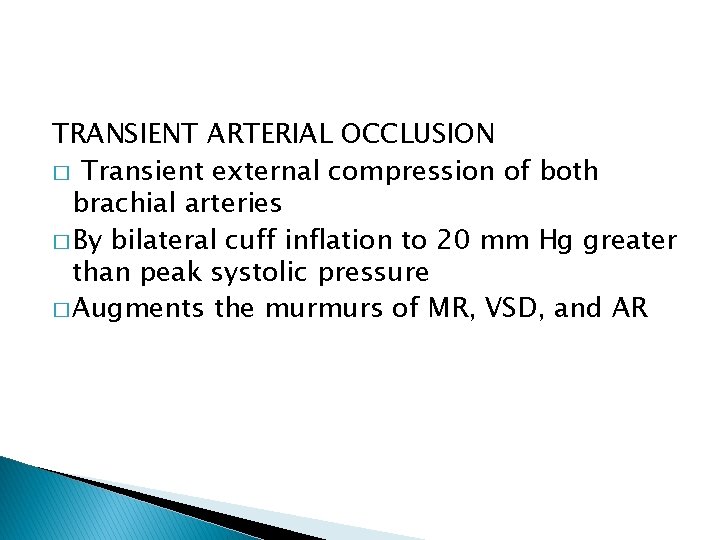 TRANSIENT ARTERIAL OCCLUSION

□ Transient external compression of both brachial arteries

□ By bilateral cuff inflation to 20 mm Hg greater than peak systolic pressure

□ Augments the murmurs of MR, VSD, and AR